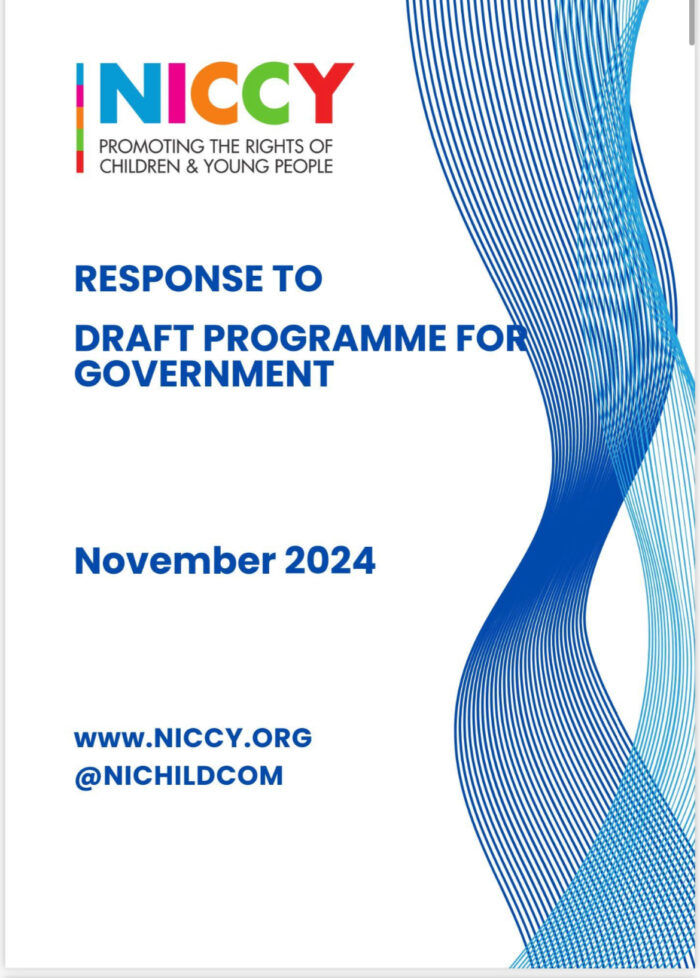 NICCY
PROMOTING THE RIGHTS OF CHILDREN & YOUNG PEOPLE

RESPONSE TO

DRAFT PROGRAMME FOR GOVERNMENT

November 2024

www.NICCY.ORG
@NICHILDCOM